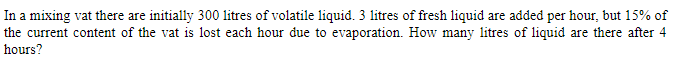 In a mixing vat there are initially 300 litres of volatile liquid. 3 litres of fresh liquid are added per hour, but 15% of the current content of the vat is lost each hour due to evaporation. How many litres of liquid are there after 4 hours?